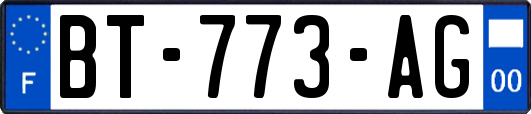 F
BT-773-AG
00